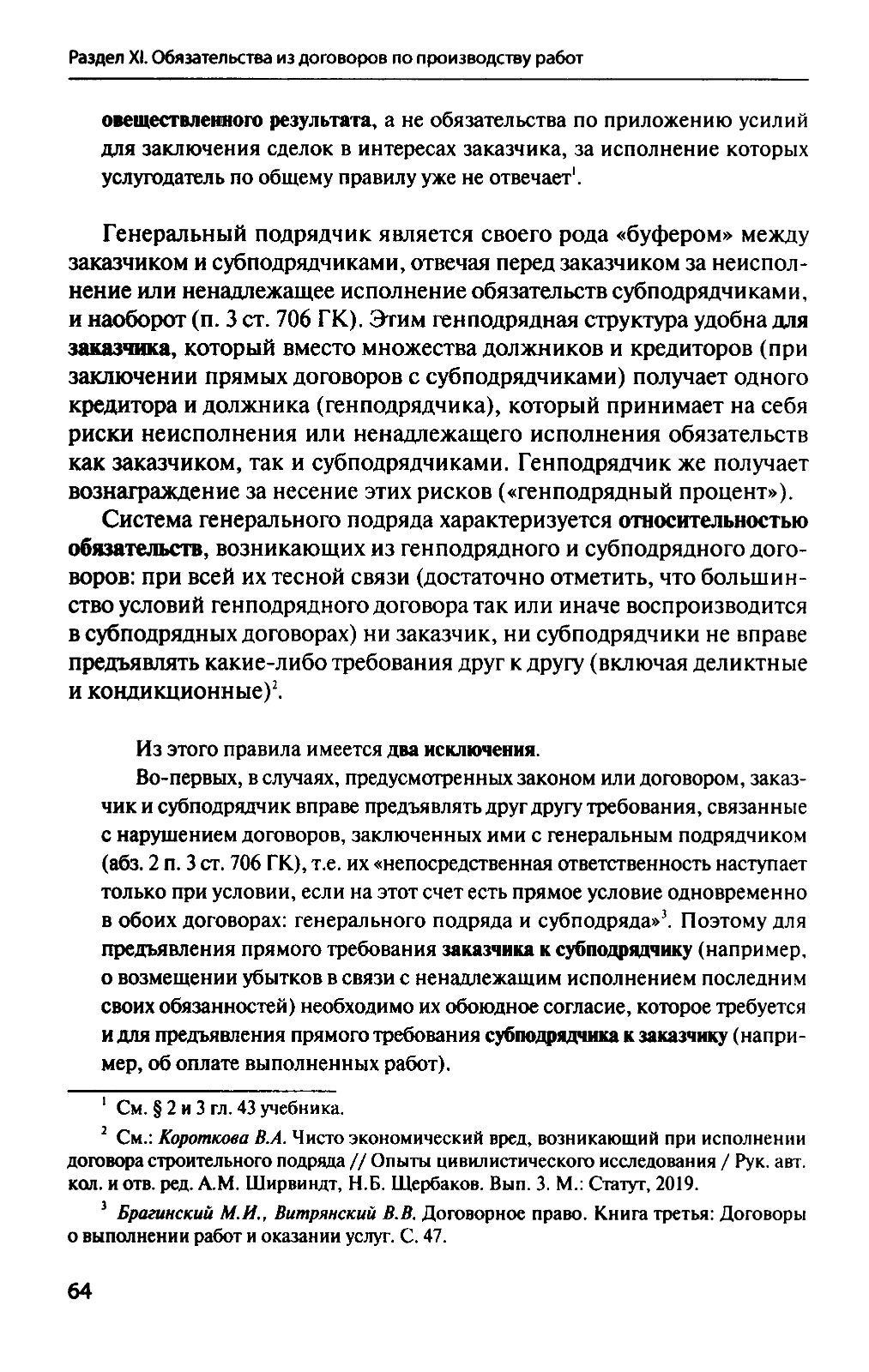 Раздел XI. Обязательства из договоров по производству работ

овеществленного результата, а не обязательства по приложению усилий для заключения сделок в интересах заказчика, за исполнение которых услугодатель по общему правилу уже не отвечает$^1$.

Генеральный подрядчик является своего рода «буфером» между заказчиком и субподрядчиками, отвечая перед заказчиком за неисполнение или ненадлежащее исполнение обязательств субподрядчиками, и наоборот (п. 3 ст. 706 ГК). Этим генподрядная структура удобна для заказчика, который вместо множества должников и кредиторов (при заключении прямых договоров с субподрядчиками) получает одного кредитора и должника (генподрядчика), который принимает на себя риски неисполнения или ненадлежащего исполнения обязательств как заказчиком, так и субподрядчиками. Генподрядчик же получает вознаграждение за несение этих рисков («генподрядный процент»).

Система генерального подряда характеризуется относительностью обязательств, возникающих из генподрядного и субподрядного договоров: при всей их тесной связи (достаточно отметить, что большинство условий генподрядного договора так или иначе воспроизводится в субподрядных договорах) ни заказчик, ни субподрядчики не вправе предъявлять какие-либо требования друг к другу (включая деликтные и кондикционные)$^2$.

Из этого правила имеется два исключения.

Во-первых, в случаях, предусмотренных законом или договором, заказчик и субподрядчик вправе предъявлять друг другу требования, связанные с нарушением договоров, заключенных ими с генеральным подрядчиком (абз. 2 п. 3 ст. 706 ГК), т.е. их «непосредственная ответственность наступает только при условии, если на этот счет есть прямое условие одновременно в обоих договорах: генерального подряда и субподряда»$^3$. Поэтому для предъявления прямого требования заказчика к субподрядчику (например, о возмещении убытков в связи с ненадлежащим исполнением последним своих обязанностей) необходимо их обоюдное согласие, которое требуется и для предъявления прямого требования субподрядчика к заказчику (например, об оплате выполненных работ).

$^1$ См. § 2 и 3 гл. 43 учебника.

$^2$ См.: Короткова В.А. Чисто экономический вред, возникающий при исполнении договора строительного подряда // Опыты цивилистического исследования / Рук. авт. кол. и отв. ред. А.М. Ширвиндт, Н.Б. Щербаков. Вып. 3. М.: Статут, 2019.

$^3$ Брагинский М.И., Витрянский В.В. Договорное право. Книга третья: Договоры о выполнении работ и оказании услуг. С. 47.

64